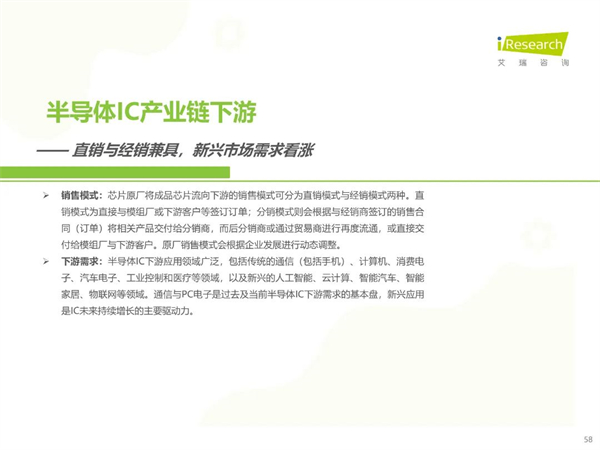 iResearch
艾 瑞 咨 询

半导体IC产业链下游

—— 直销与经销兼具，新兴市场需求看涨

➢ 销售模式：芯片原厂将成品芯片流向下游的销售模式可分为直销模式与经销模式两种。直销模式为直接与模组厂或下游客户等签订订单；分销模式则会根据与经销商签订的销售合同（订单）将相关产品交付给分销商，而后分销商或通过贸易商进行再度流通，或直接交付给模组厂与下游客户。原厂销售模式会根据企业发展进行动态调整。

➢ 下游需求：半导体IC下游应用领域广泛，包括传统的通信（包括手机）、计算机、消费电子、汽车电子、工业控制和医疗等领域，以及新兴的人工智能、云计算、智能汽车、智能家居、物联网等领域。通信与PC电子是过去及当前半导体IC下游需求的基本盘，新兴应用是IC未来持续增长的主要驱动力。

58